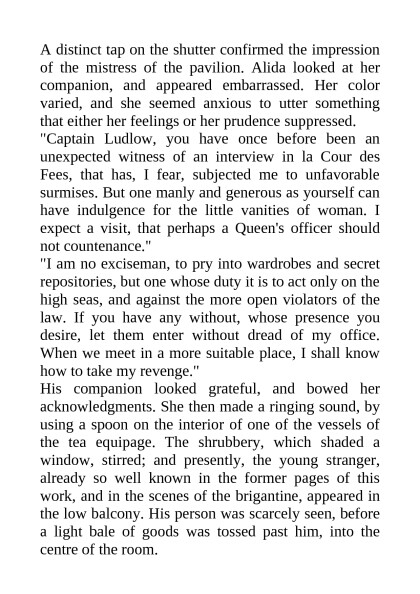 A distinct tap on the shutter confirmed the impression of the mistress of the pavilion. Alida looked at her companion, and appeared embarrassed. Her color varied, and she seemed anxious to utter something that either her feelings or her prudence suppressed.
"Captain Ludlow, you have once before been an unexpected witness of an interview in la Cour des Fees, that has, I fear, subjected me to unfavorable surmises. But one manly and generous as yourself can have indulgence for the little vanities of woman. I expect a visit, that perhaps a Queen's officer should not countenance."
"I am no exciseman, to pry into wardrobes and secret repositories, but one whose duty it is to act only on the high seas, and against the more open violators of the law. If you have any without, whose presence you desire, let them enter without dread of my office. When we meet in a more suitable place, I shall know how to take my revenge."
His companion looked grateful, and bowed her acknowledgments. She then made a ringing sound, by using a spoon on the interior of one of the vessels of the tea equipage. The shrubbery, which shaded a window, stirred; and presently, the young stranger, already so well known in the former pages of this work, and in the scenes of the brigantine, appeared in the low balcony. His person was scarcely seen, before a light bale of goods was tossed past him, into the centre of the room.